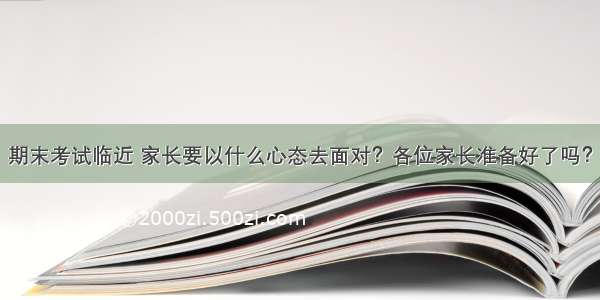 期末考试临近 家长要以什么心态去面对？各位家长准备好了吗？

2000zi.500zi.com